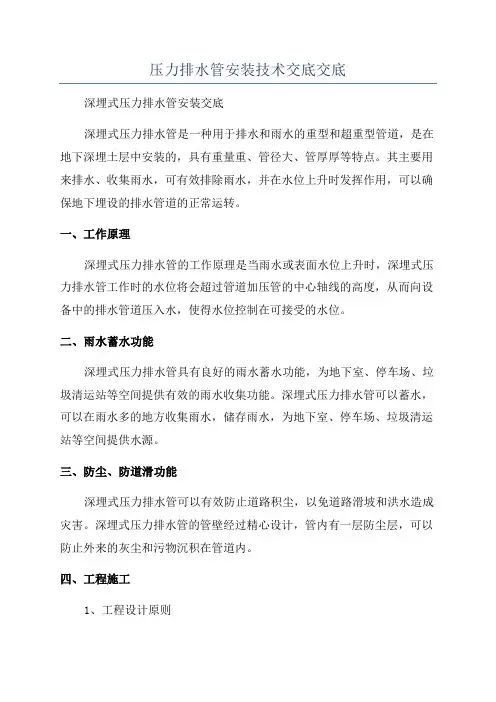 压力排水管安装技术交底交底

深埋式压力排水管安装交底

深埋式压力排水管是一种用于排水和雨水的重型和超重型管道，是在地下深埋土层中安装的，具有重量重、管径大、管厚厚等特点。其主要用来排水、收集雨水，可有效排除雨水，并在水位上升时发挥作用，可以确保地下埋设的排水管道的正常运转。

一、工作原理

深埋式压力排水管的工作原理是当雨水或表面水位上升时，深埋式压力排水管工作时的水位将会超过管道加压管的中心轴线的高度，从而向设备中的排水管道压入水，使得水位控制在可接受的水位。

二、雨水蓄水功能

深埋式压力排水管具有良好的雨水蓄水功能，为地下室、停车场、垃圾清运站等空间提供有效的雨水收集功能。深埋式压力排水管可以蓄水，可以在雨水多的地方收集雨水，储存雨水，为地下室、停车场、垃圾清运站等空间提供水源。

三、防尘、防道滑功能

深埋式压力排水管可以有效防止道路积尘，以免道路滑坡和洪水造成灾害。深埋式压力排水管的管壁经过精心设计，管内有一层防尘层，可以防止外来的灰尘和污物沉积在管道内。

四、工程施工

1、工程设计原则